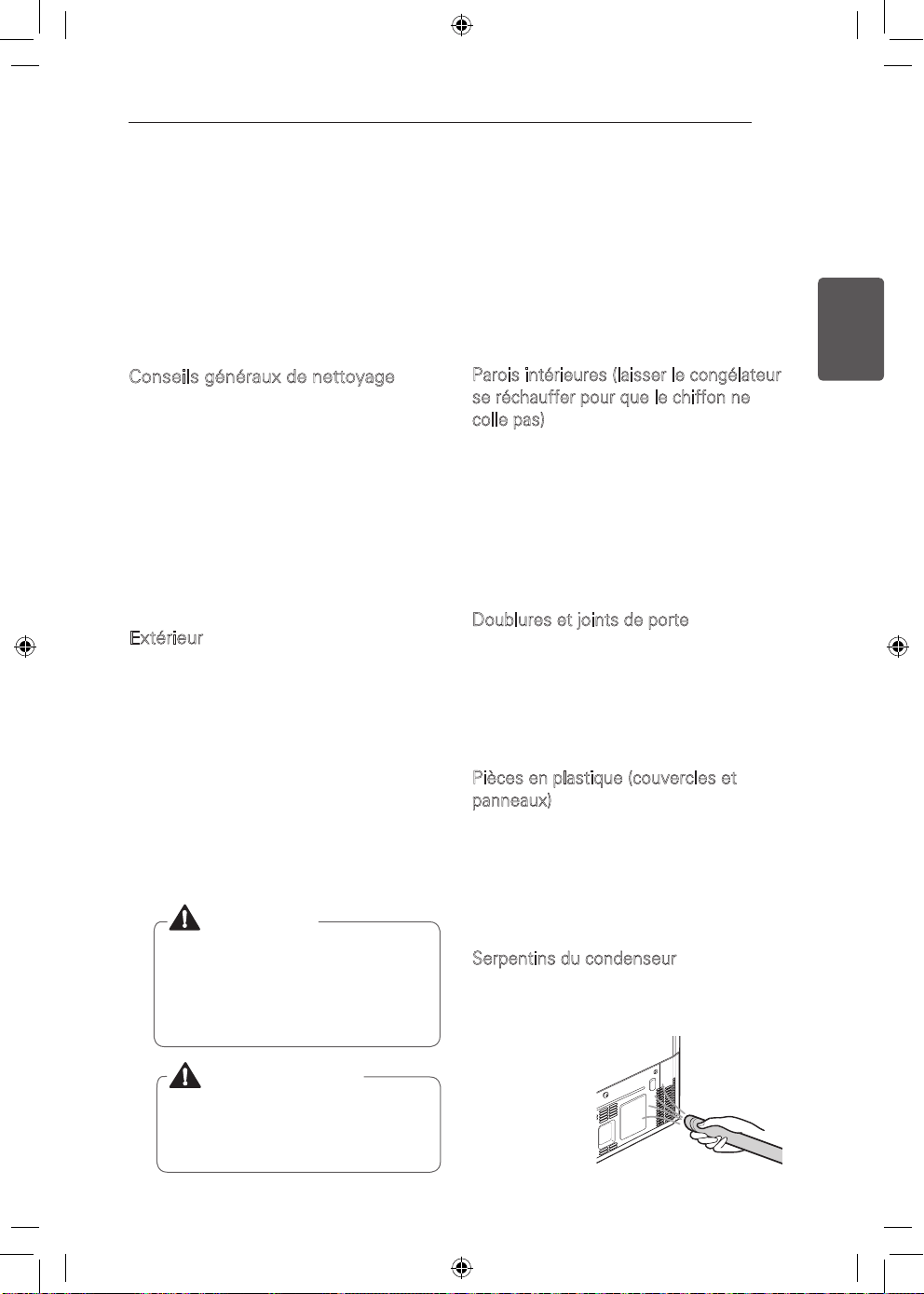 Conseils généraux de nettoyage

Extérieur

Parois intérieures (laisser le congélateur se réchauffer pour que le chiffon ne colle pas)

Doublures et joints de porte

Pièces en plastique (couvercles et panneaux)

Serpentins du condenseur